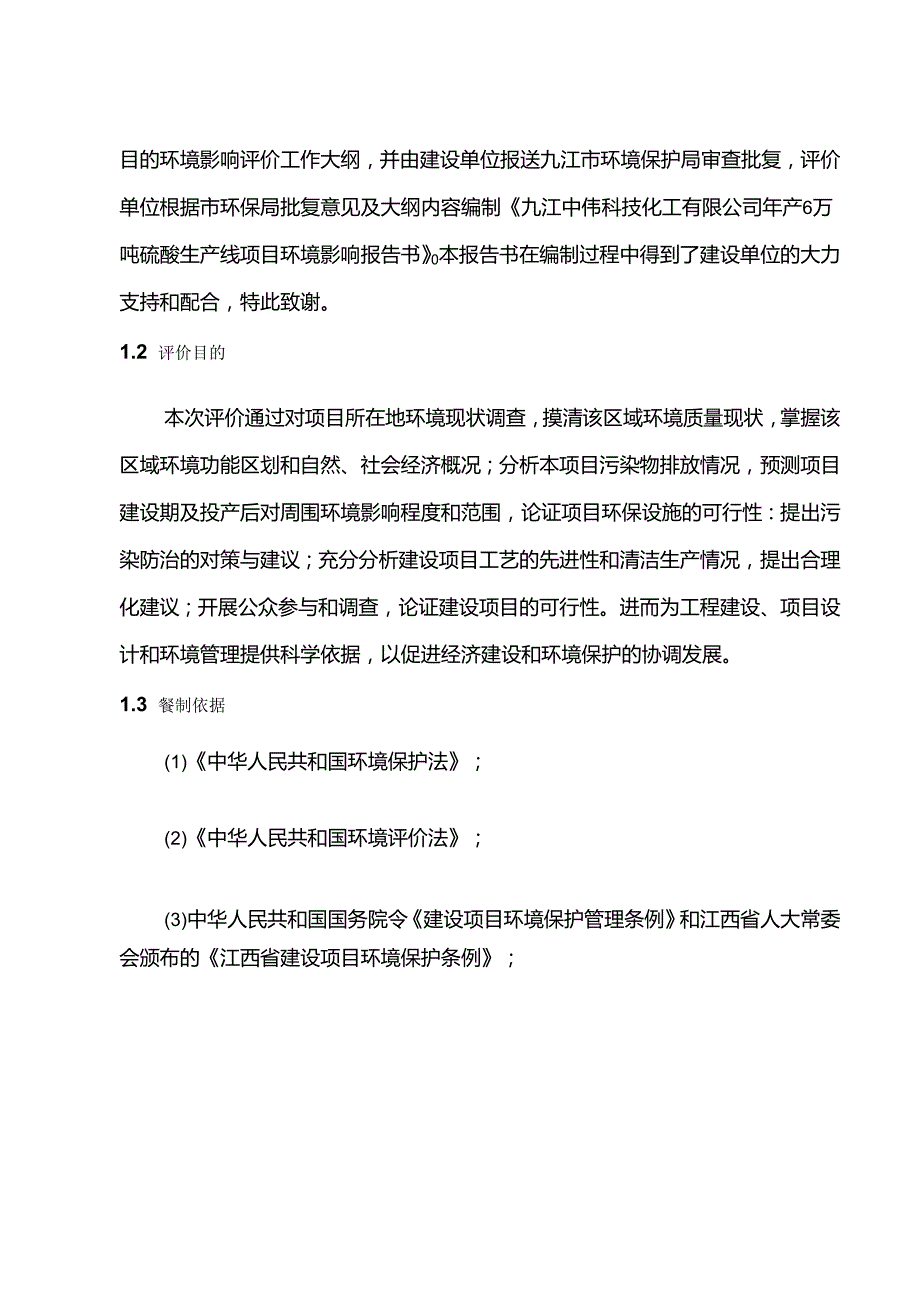 目的环境影响评价工作大纲，并由建设单位报送九江市环境保护局审查批复，评价单位根据市环保局批复意见及大纲内容编制《九江中伟科技化工有限公司年产6万吨硫酸生产线项目环境影响报告书》o本报告书在编制过程中得到了建设单位的大力支持和配合，特此致谢。

1.2 评价目的

本次评价通过对项目所在地环境现状调查，摸清该区域环境质量现状，掌握该区域环境功能区划和自然、社会经济概况；分析本项目污染物排放情况，预测项目建设期及投产后对周围环境影响程度和范围，论证项目环保设施的可行性：提出污染防治的对策与建议；充分分析建设项目工艺的先进性和清洁生产情况，提出合理化建议；开展公众参与和调查，论证建设项目的可行性。进而为工程建设、项目设计和环境管理提供科学依据，以促进经济建设和环境保护的协调发展。

1.3 餐制依据

(1)《中华人民共和国环境保护法》；

(2)《中华人民共和国环境评价法》；

(3)中华人民共和国国务院令《建设项目环境保护管理条例》和江西省人大常委会颁布的《江西省建设项目环境保护条例》；